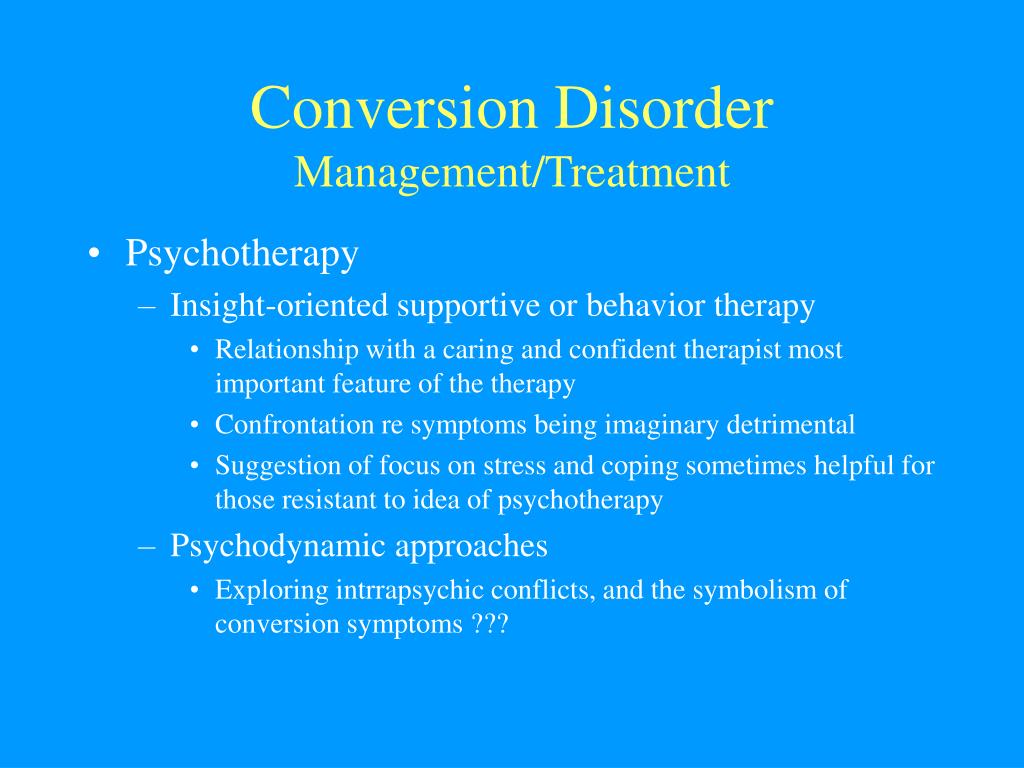 Conversion Disorder
Management/Treatment

• Psychotherapy
– Insight-oriented supportive or behavior therapy
• Relationship with a caring and confident therapist most important feature of the therapy
• Confrontation re symptoms being imaginary detrimental
• Suggestion of focus on stress and coping sometimes helpful for those resistant to idea of psychotherapy
– Psychodynamic approaches
• Exploring intrrapsychic conflicts, and the symbolism of conversion symptoms ???